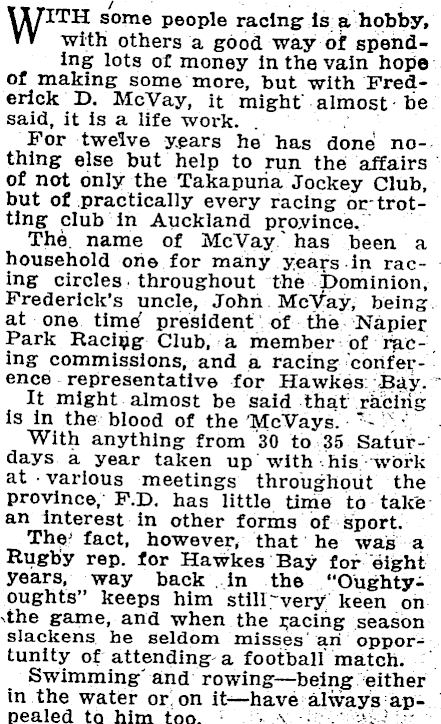 WITH some people racing is a hobby, with others a good way of spending lots of money in the vain hope of making some more, but with Frederick D. McVay, it might almost be said, it is a life work.

For twelve years he has done nothing else but help to run the affairs of not only the Takapuna Jockey Club, but of practically every racing or trotting club in Auckland province.

The name of McVay has been a household one for many years in racing circles throughout the Dominion, Frederick's uncle, John McVay, being at one time president of the Napier Park Racing Club, a member of racing commissions, and a racing conference representative for Hawkes Bay.

It might almost be said that racing is in the blood of the McVays.

With anything from 30 to 35 Saturdays a year taken up with his work at various meetings throughout the province, F.D. has little time to take an interest in other forms of sport.

The fact, however, that he was a Rugby rep. for Hawkes Bay for eight years, way back in the "Oughty-oughts" keeps him still very keen on the game, and when the racing season slackens he seldom misses an opportunity of attending a football match.

Swimming and rowing—being either in the water or on it—have always appealed to him too.